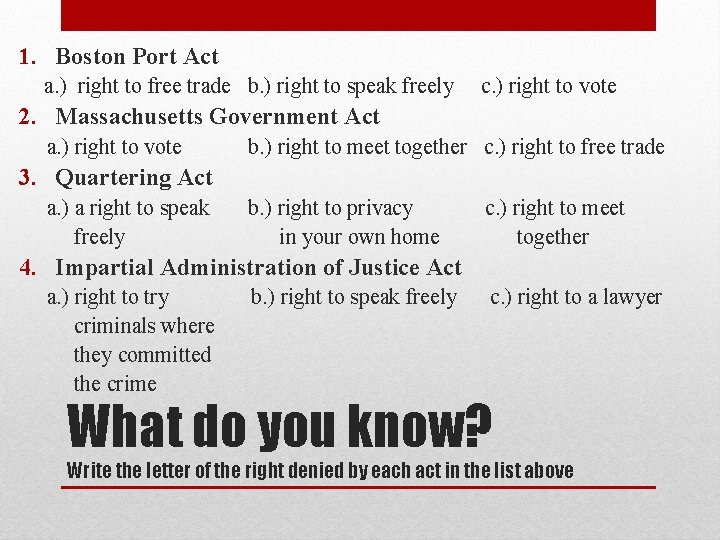 1. Boston Port Act
a.) right to free trade b.) right to speak freely c.) right to vote

2. Massachusetts Government Act
a.) right to vote b.) right to meet together c.) right to free trade

3. Quartering Act
a.) a right to speak freely b.) right to privacy in your own home c.) right to meet together

4. Impartial Administration of Justice Act
a.) right to try criminals where they committed the crime b.) right to speak freely c.) right to a lawyer

What do you know?
Write the letter of the right denied by each act in the list above